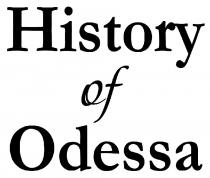 History
of
Odessa